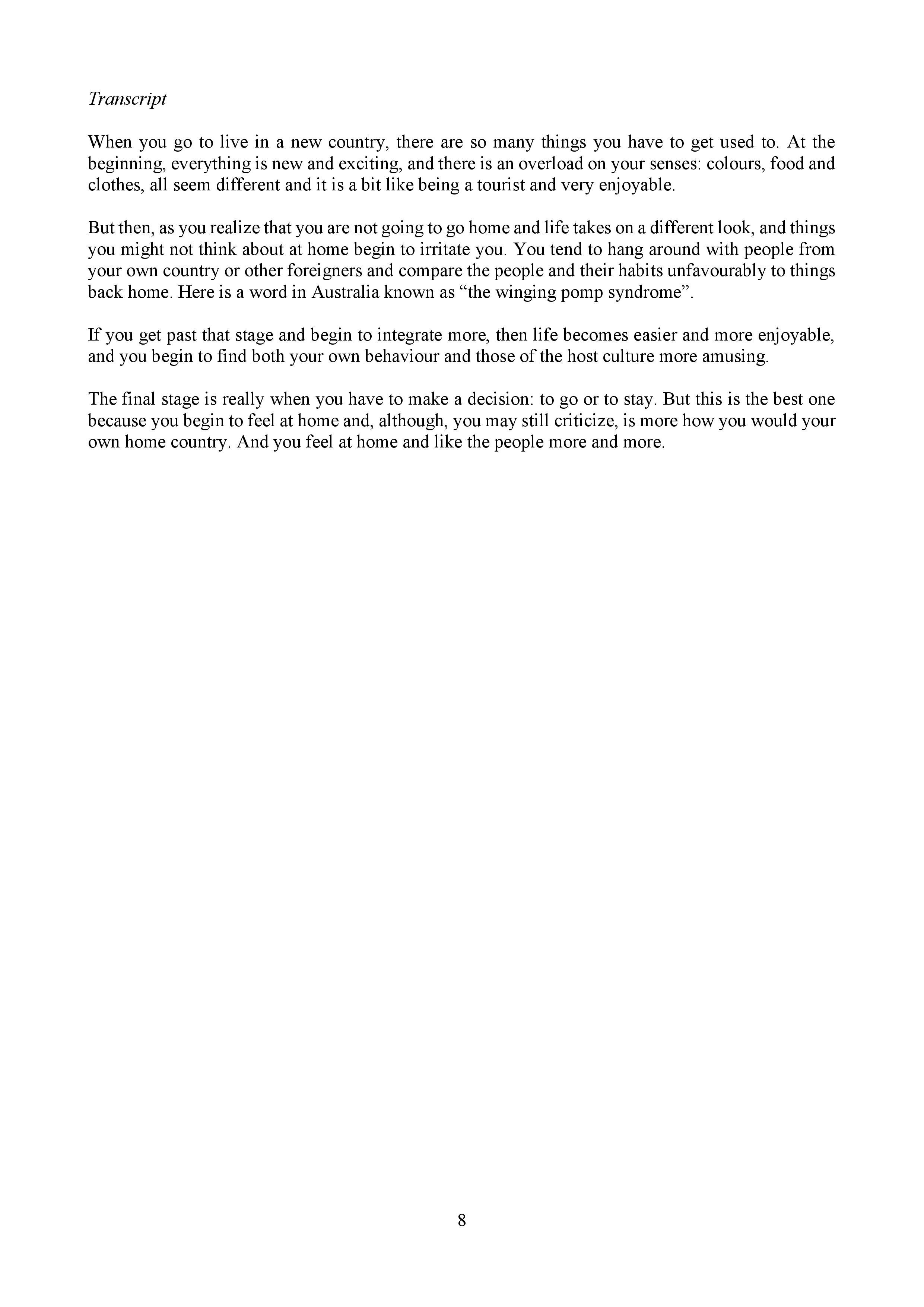 Transcript

When you go to live in a new country, there are so many things you have to get used to. At the beginning, everything is new and exciting, and there is an overload on your senses: colours, food and clothes, all seem different and it is a bit like being a tourist and very enjoyable.

But then, as you realize that you are not going to go home and life takes on a different look, and things you might not think about at home begin to irritate you. You tend to hang around with people from your own country or other foreigners and compare the people and their habits unfavourably to things back home. Here is a word in Australia known as “the winging pomp syndrome”.

If you get past that stage and begin to integrate more, then life becomes easier and more enjoyable, and you begin to find both your own behaviour and those of the host culture more amusing.

The final stage is really when you have to make a decision: to go or to stay. But this is the best one because you begin to feel at home and, although, you may still criticize, is more how you would your own home country. And you feel at home and like the people more and more.

8